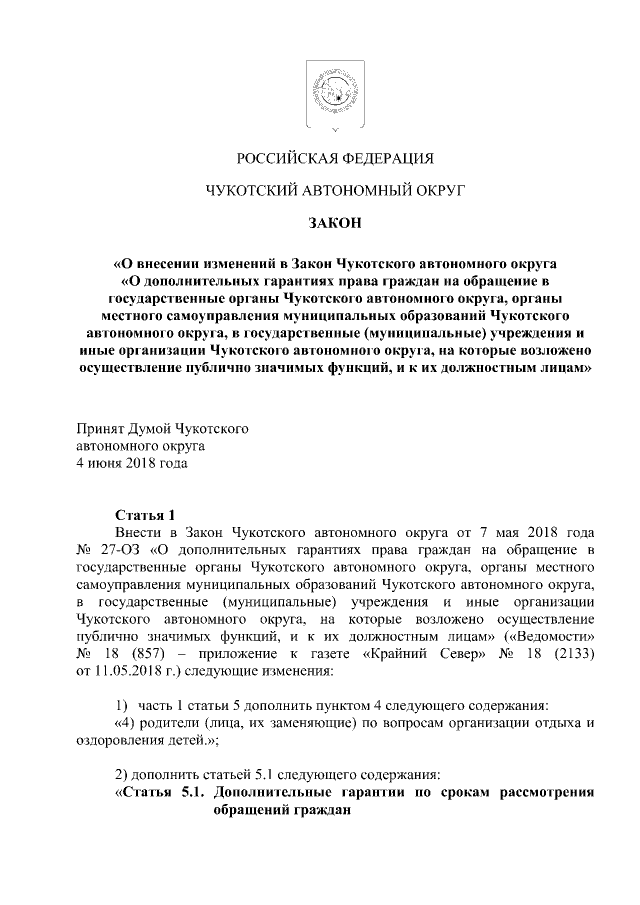 РОССИЙСКАЯ ФЕДЕРАЦИЯ

ЧУКОТСКИЙ АВТОНОМНЫЙ ОКРУГ

ЗАКОН

«О внесении изменений в Закон Чукотского автономного округа «О дополнительных гарантиях права граждан на обращение в государственные органы Чукотского автономного округа, органы местного самоуправления муниципальных образований Чукотского автономного округа, в государственные (муниципальные) учреждения и иные организации Чукотского автономного округа, на которые возложено осуществление публично значимых функций, и к их должностным лицам»

Принят Думой Чукотского автономного округа 4 июня 2018 года

Статья 1

Внести в Закон Чукотского автономного округа от 7 мая 2018 года № 27-ОЗ «О дополнительных гарантиях права граждан на обращение в государственные органы Чукотского автономного округа, органы местного самоуправления муниципальных образований Чукотского автономного округа, в государственные (муниципальные) учреждения и иные организации Чукотского автономного округа, на которые возложено осуществление публично значимых функций, и к их должностным лицам» («Ведомости» № 18 (857) – приложение к газете «Крайний Север» № 18 (2133) от 11.05.2018 г.) следующие изменения:

1) часть 1 статьи 5 дополнить пунктом 4 следующего содержания:

«4) родители (лица, их заменяющие) по вопросам организации отдыха и оздоровления детей.»;

2) дополнить статьей 5.1 следующего содержания:

«Статья 5.1. Дополнительные гарантии по срокам рассмотрения обращений граждан